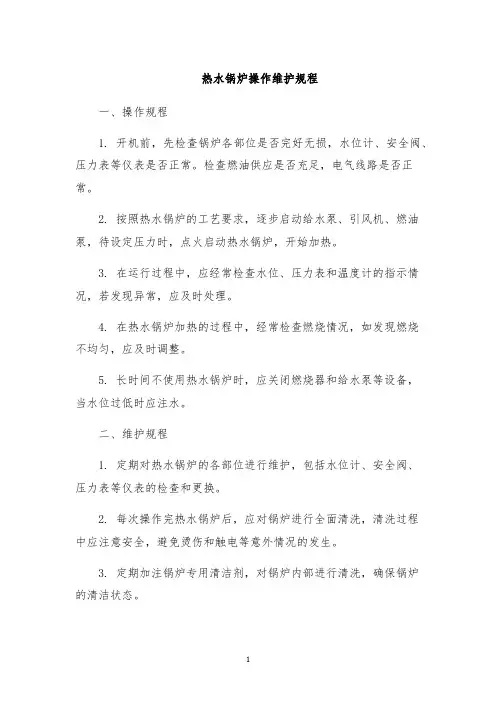 热水锅炉操作维护规程

一、操作规程

1. 开机前，先检查锅炉各部位是否完好无损，水位计、安全阀、压力表等仪表是否正常。检查燃油供应是否充足，电气线路是否正常。

2. 按照热水锅炉的工艺要求，逐步启动给水泵、引风机、燃油泵，待设定压力时，点火启动热水锅炉，开始加热。

3. 在运行过程中，应经常检查水位、压力表和温度计的指示情况，若发现异常，应及时处理。

4. 在热水锅炉加热的过程中，经常检查燃烧情况，如发现燃烧不均匀，应及时调整。

5. 长时间不使用热水锅炉时，应关闭燃烧器和给水泵等设备，当水位过低时应注水。

二、维护规程

1. 定期对热水锅炉的各部位进行维护，包括水位计、安全阀、压力表等仪表的检查和更换。

2. 每次操作完热水锅炉后，应对锅炉进行全面清洗，清洗过程中应注意安全，避免烫伤和触电等意外情况的发生。

3. 定期加注锅炉专用清洁剂，对锅炉内部进行清洗，确保锅炉的清洁状态。

1